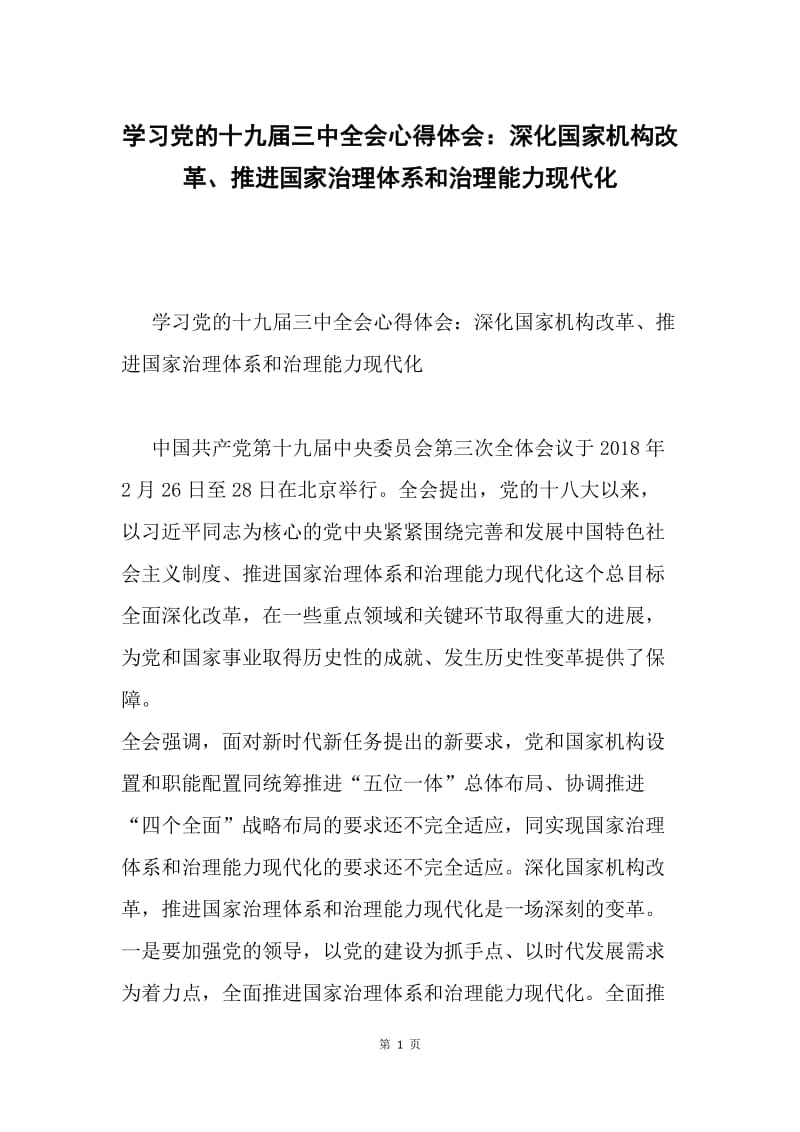 学习党的十九届三中全会心得体会：深化国家机构改革、推进国家治理体系和治理能力现代化

学习党的十九届三中全会心得体会：深化国家机构改革、推进国家治理体系和治理能力现代化

中国共产党第十九届中央委员会第三次全体会议于2018年2月26日至28日在北京举行。全会提出，党的十八大以来，以习近平同志为核心的党中央紧紧围绕完善和发展中国特色社会主义制度、推进国家治理体系和治理能力现代化这个总目标全面深化改革，在一些重点领域和关键环节取得重大的进展，为党和国家事业取得历史性的成就、发生历史性变革提供了保障。

全会强调，面对新时代新任务提出的新要求，党和国家机构设置和职能配置同统筹推进“五位一体”总体布局、协调推进“四个全面”战略布局的要求还不完全适应，同实现国家治理体系和治理能力现代化的要求还不完全适应。深化国家机构改革，推进国家治理体系和治理能力现代化是一场深刻的变革。一是要加强党的领导，以党的建设为抓手点、以时代发展需求为着力点，全面推进国家治理体系和治理能力现代化。全面推

第 1 页